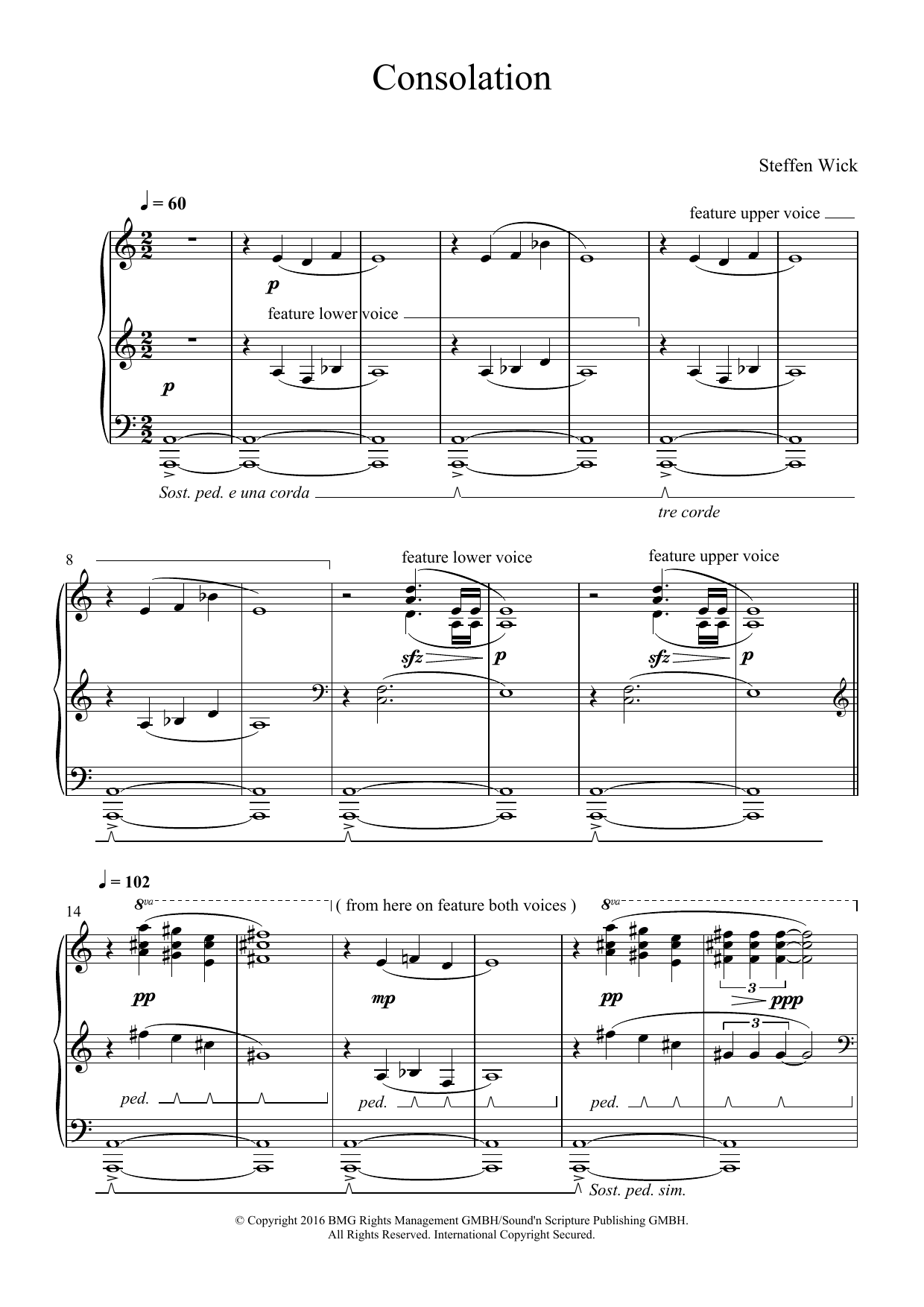 Consolation

Steffen Wick

♩ = 60

feature upper voice

p

feature lower voice

p

Sost. ped. e una corda

tre corde

8

feature lower voice

feature upper voice

sfz p

sfz p

♩ = 102

14

8va

( from here on feature both voices )

8va

pp

mp

pp

3

ppp

3

ped.

ped.

ped.

Sost. ped. sim.

© Copyright 2016 BMG Rights Management GMBH/Sound'n Scripture Publishing GMBH.
All Rights Reserved. International Copyright Secured.